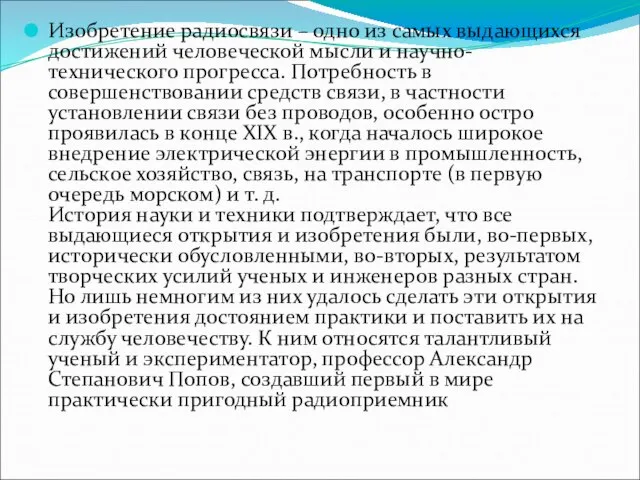 Изобретение радиосвязи – одно из самых выдающихся достижений человеческой мысли и научно-технического прогресса. Потребность в совершенствовании средств связи, в частности установлении связи без проводов, особенно остро проявилась в конце XIX в., когда началось широкое внедрение электрической энергии в промышленность, сельское хозяйство, связь, на транспорте (в первую очередь морском) и т. д.
История науки и техники подтверждает, что все выдающиеся открытия и изобретения были, во-первых, исторически обусловленными, во-вторых, результатом творческих усилий ученых и инженеров разных стран. Но лишь немногим из них удалось сделать эти открытия и изобретения достоянием практики и поставить их на службу человечеству. К ним относятся талантливый ученый и экспериментатор, профессор Александр Степанович Попов, создавший первый в мире практически пригодный радиоприемник